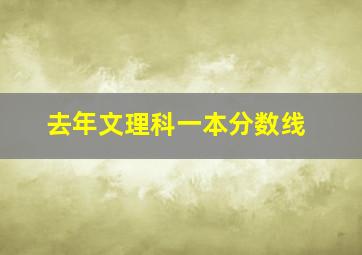 去年文理科一本分数线